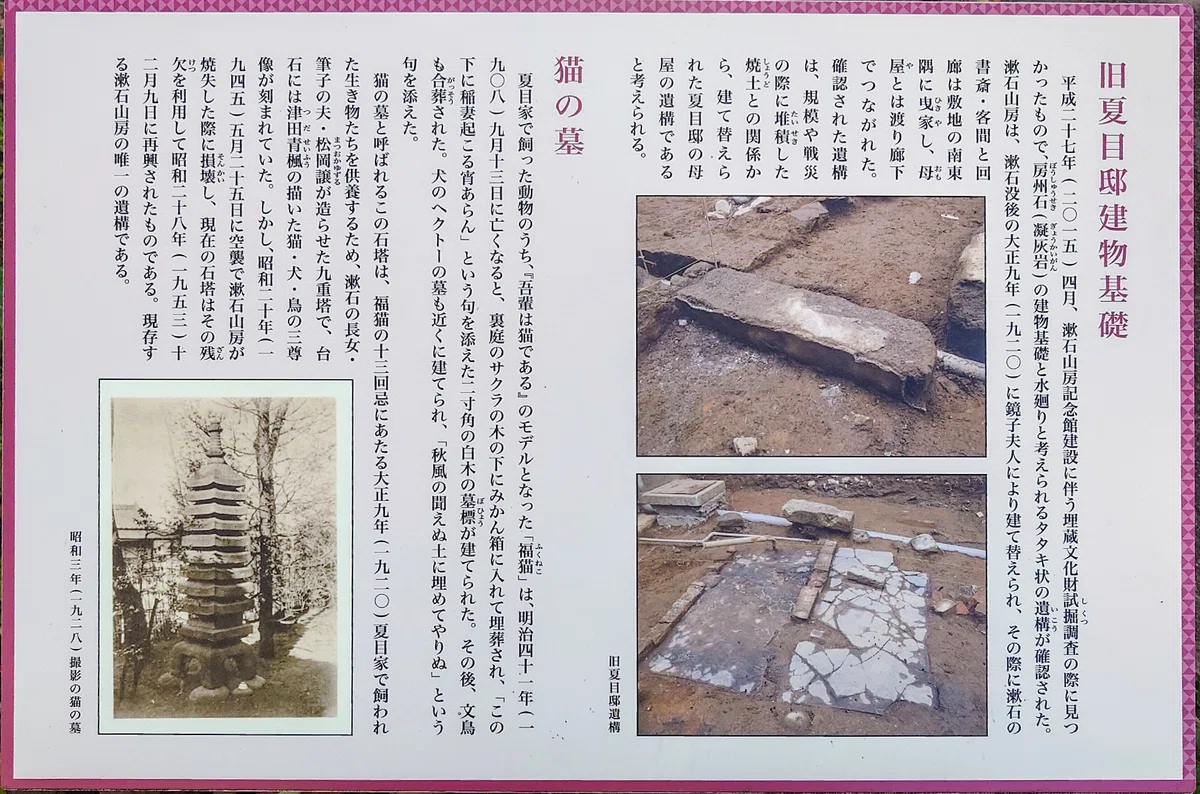 旧夏目邸建物基礎

平成二十七年（二〇一五）四月、漱石山房記念館建設に伴う埋蔵文化財試掘調査の際に見つかったもので、房州石（凝灰岩）の建物基礎と水廻りと考えられるタタキ状の遺構が確認された。漱石山房は、漱石没後の大正九年（一九二〇）に鏡子夫人により建て替えられ、その際に漱石の書斎・客間と回廊は敷地の南東隅に曳家し、母屋とは渡り廊下でつながれた。確認された遺構は、規模や戦災の際に堆積した焼土との関係から、建て替えられた夏目邸の母屋の遺構であると考えられる。

旧夏目邸遺構

猫の墓

夏目家で飼った動物のうち、『吾輩は猫である』のモデルとなった「福猫」は、明治四十一年（一九〇八）九月十三日に亡くなると、裏庭のサクラの木の下にみかん箱に入れて埋葬され、「この下に稲妻起こる宵あらん」という句を添えた二寸角の白木の墓標が建てられた。その後、文鳥も合葬された。犬のヘクトーの墓も近くに建てられ、「秋風の聞えぬ土に埋めてやりぬ」という句を添えた。

猫の墓と呼ばれるこの石塔は、福猫の十三回忌にあたる大正九年（一九二〇）夏目家で飼われた生き物たちを供養するため、漱石の長女・筆子の夫・松岡譲が造らせた九重塔で、台石には津田青楓の描いた猫・犬・鳥の三尊像が刻まれていた。しかし、昭和二十年（一九四五）五月二十五日に空襲で漱石山房が焼失した際に損壊し、現在の石塔はその残欠を利用して昭和二十八年（一九五三）十二月九日に再興されたものである。現存する漱石山房の唯一の遺構である。

昭和三年（一九二八）撮影の猫の墓